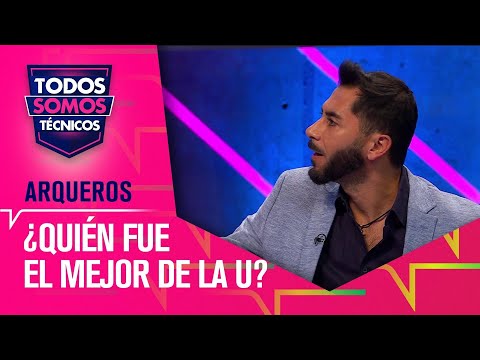 TODOS SOMOS TÉCNICOS

ARQUEROS

¿QUIÉN FUE EL MEJOR DE LA U?